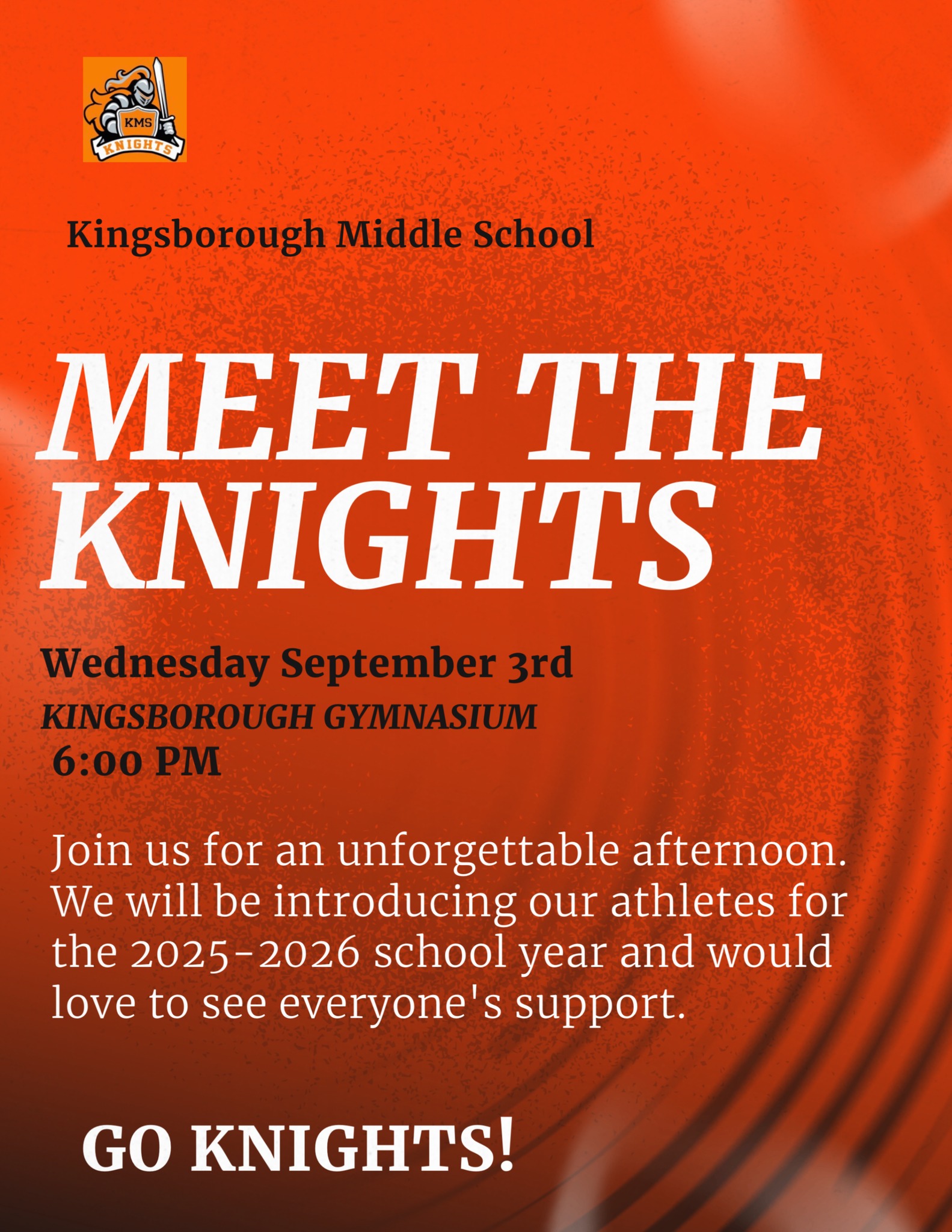 KMS
KNIGHTS

Kingsborough Middle School

MEET THE KNIGHTS

Wednesday September 3rd

KINGSBOROUGH GYMNASIUM

6:00 PM

Join us for an unforgettable afternoon. We will be introducing our athletes for the 2025-2026 school year and would love to see everyone's support.

GO KNIGHTS!